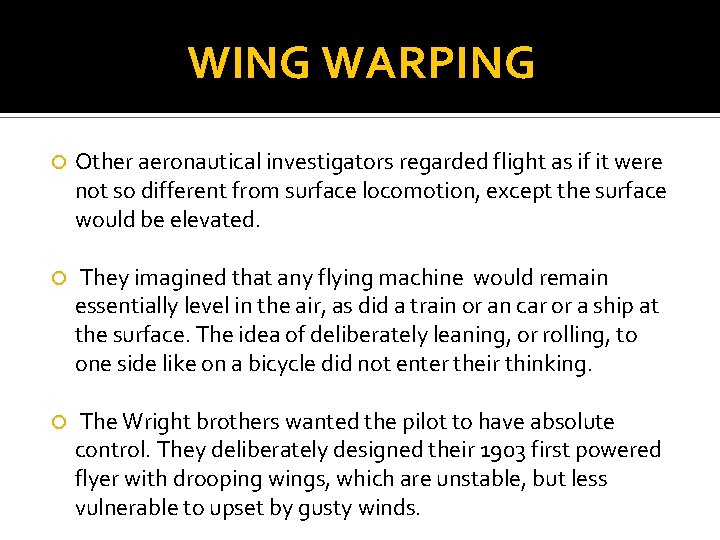 WING WARPING

Other aeronautical investigators regarded flight as if it were not so different from surface locomotion, except the surface would be elevated.

They imagined that any flying machine would remain essentially level in the air, as did a train or an car or a ship at the surface. The idea of deliberately leaning, or rolling, to one side like on a bicycle did not enter their thinking.

The Wright brothers wanted the pilot to have absolute control. They deliberately designed their 1903 first powered flyer with drooping wings, which are unstable, but less vulnerable to upset by gusty winds.